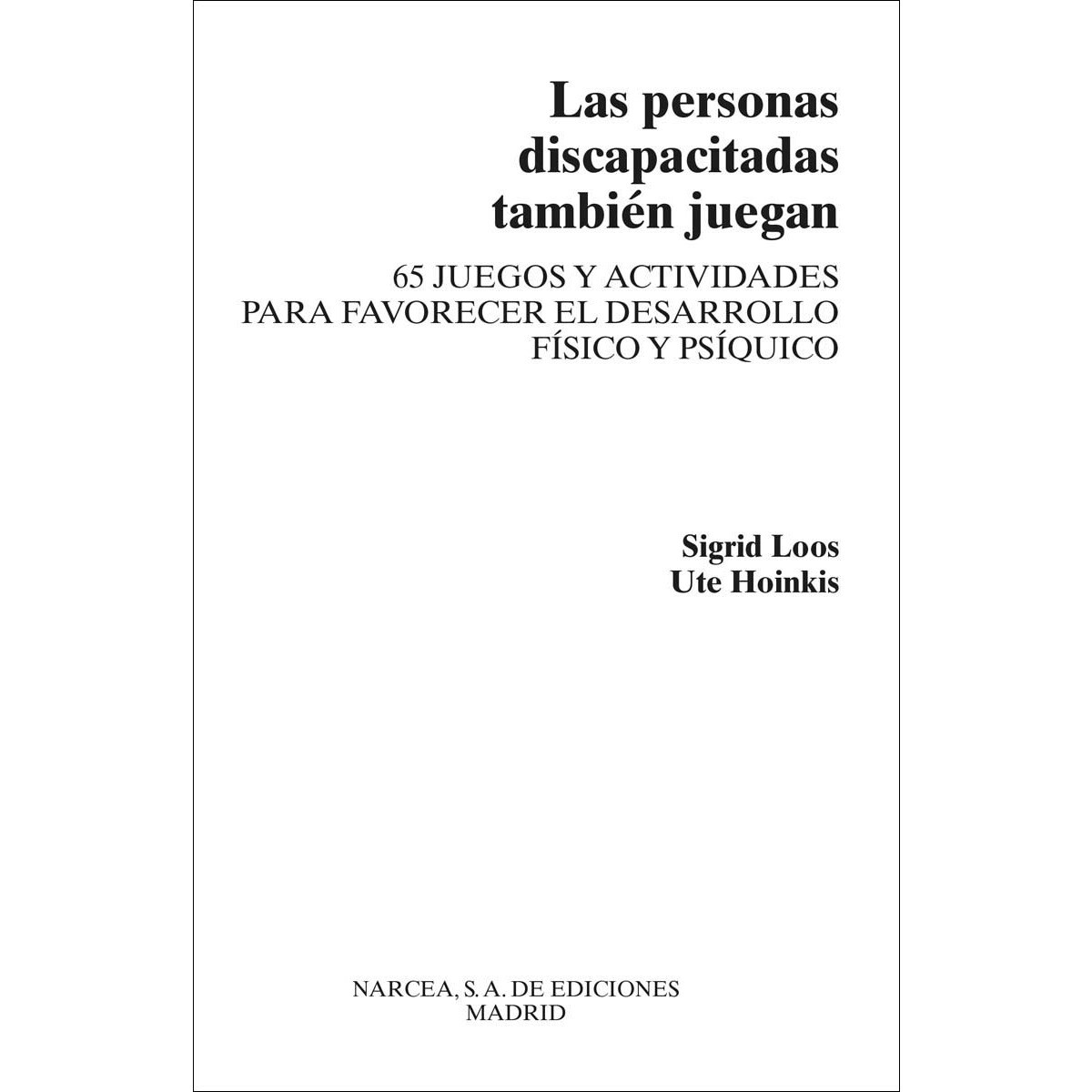 Las personas discapacitadas también juegan

65 JUEGOS Y ACTIVIDADES PARA FAVORECER EL DESARROLLO FÍSICO Y PSÍQUICO

Sigrid Loos
Ute Hoinkis

NARCEA, S. A. DE EDICIONES
MADRID